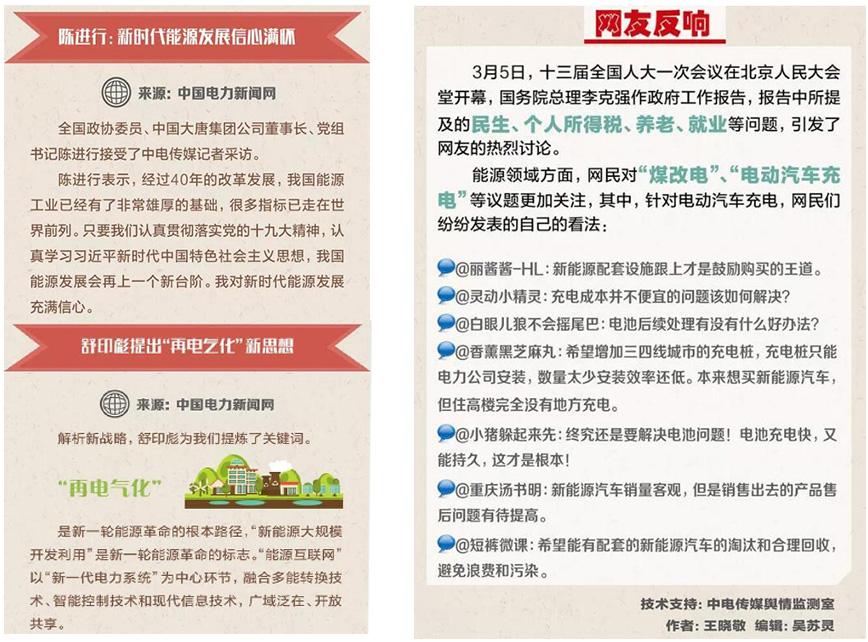 陈进行：新时代能源发展信心满怀

来源：中国电力新闻网

全国政协委员、中国大唐集团公司董事长、党组书记陈进行接受了中电传媒记者采访。

陈进行表示，经过40年的改革发展，我国能源工业已经有了非常雄厚的基础，很多指标已走在世界前列。只要我们认真贯彻落实党的十九大精神，认真学习习近平新时代中国特色社会主义思想，我国能源发展会再上一个新台阶。我对新时代能源发展充满信心。

舒印彪提出“再电气化”新思想

来源：中国电力新闻网

解析新战略，舒印彪为我们提炼了关键词。

“再电气化”

是新一轮能源革命的根本路径，“新能源大规模开发利用”是新一轮能源革命的标志。“能源互联网”以“新一代电力系统”为中心环节，融合多能转换技术、智能控制技术和现代信息技术，广域泛在、开放共享。

网友反响

3月5日，十三届全国人大一次会议在北京人民大会堂开幕，国务院总理李克强作政府工作报告，报告中所提及的民生、个人所得税、养老、就业等问题，引发了网友的热烈讨论。

能源领域方面，网民对“煤改电”、“电动汽车充电”等议题更加关注，其中，针对电动汽车充电，网民们纷纷发表的自己的看法：

@丽酱酱-HL：新能源配套设施跟上才是鼓励购买的王道。

@灵动小精灵：充电成本并不便宜的问题该如何解决？

@白眼儿狼不会摇尾巴：电池后续处理有没有什么好办法？

@香薰黑芝麻丸：希望增加三四线城市的充电桩，充电桩只能电力公司安装，数量太少安装效率还低。本来想买新能源汽车，但住高楼完全没有地方充电。

@小猪躲起来先：终究还是要解决电池问题！电池充电快，又能持久，这才是根本！

@重庆汤书明：新能源汽车销量客观，但是销售出去的产品售后问题有待提高。

@短裤微课：希望能有配套的新能源汽车的淘汰和合理回收，避免浪费和污染。

技术支持：中电传媒舆情监测室

作者：王晓敬 编辑：吴苏灵